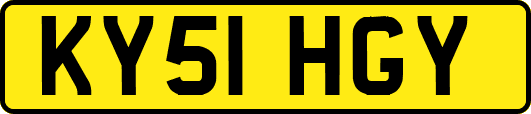 KY51 HGY